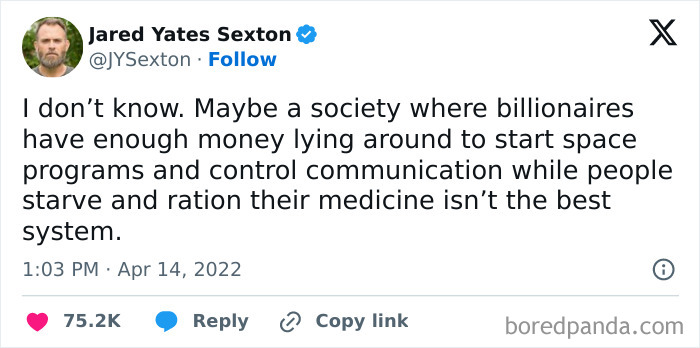 Jared Yates Sexton
@JYSexton · Follow

I don’t know. Maybe a society where billionaires have enough money lying around to start space programs and control communication while people starve and ration their medicine isn’t the best system.

1:03 PM · Apr 14, 2022

75.2K Reply Copy link

boredpanda.com